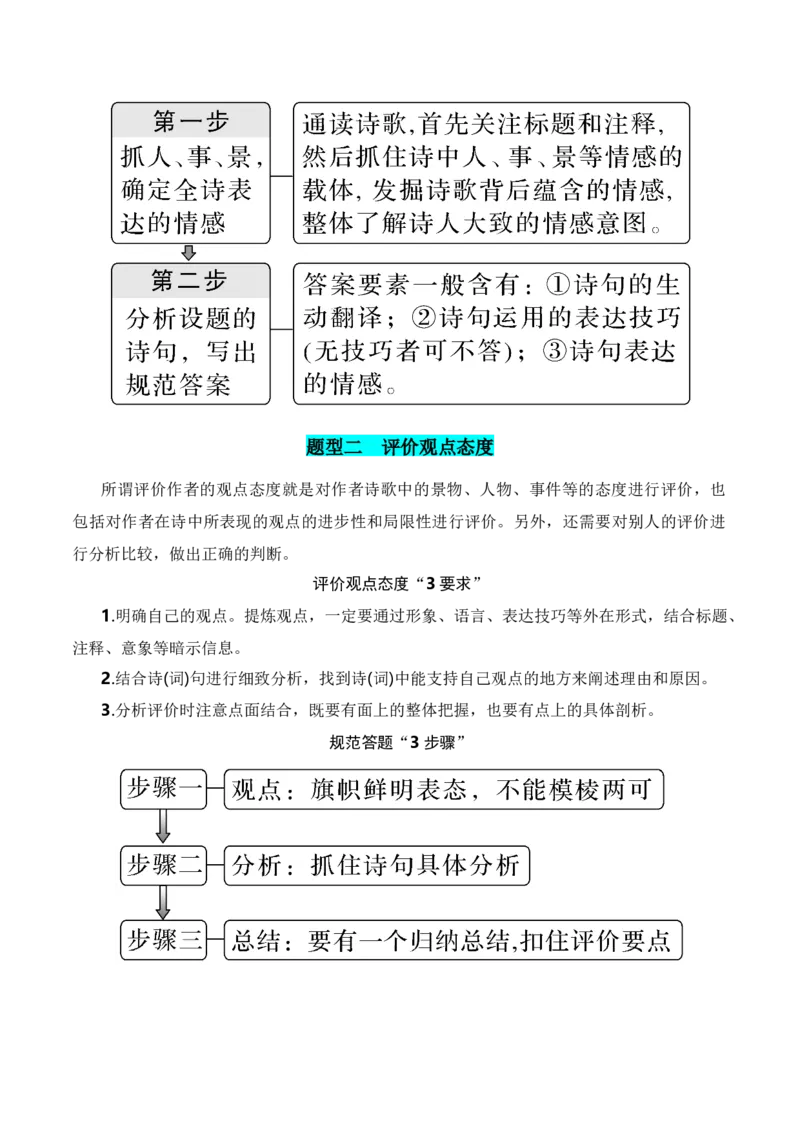 第一步
抓人、事、景，确定全诗表达的情感

通读诗歌，首先关注标题和注释，然后抓住诗中人、事、景等情感的载体，发掘诗歌背后蕴含的情感，整体了解诗人大致的情感意图。

第二步
分析设题的诗句，写出规范答案

答案要素一般含有：①诗句的生动翻译；②诗句运用的表达技巧(无技巧者可不答)；③诗句表达的情感。

题型二　评价观点态度

所谓评价作者的观点态度就是对作者诗歌中的景物、人物、事件等的态度进行评价，也包括对作者在诗中所表现的观点的进步性和局限性进行评价。另外，还需要对别人的评价进行分析比较，做出正确的判断。

评价观点态度“3 要求”

1.明确自己的观点。提炼观点，一定要通过形象、语言、表达技巧等外在形式，结合标题、注释、意象等暗示信息。

2.结合诗(词)句进行细致分析，找到诗(词)中能支持自己观点的地方来阐述理由和原因。

3.分析评价时注意点面结合，既要有面上的整体把握，也要有点上的具体剖析。

规范答题“3 步骤”

步骤一　观点：旗帜鲜明表态，不能模棱两可

步骤二　分析：抓住诗句具体分析

步骤三　总结：要有一个归纳总结,扣住评价要点